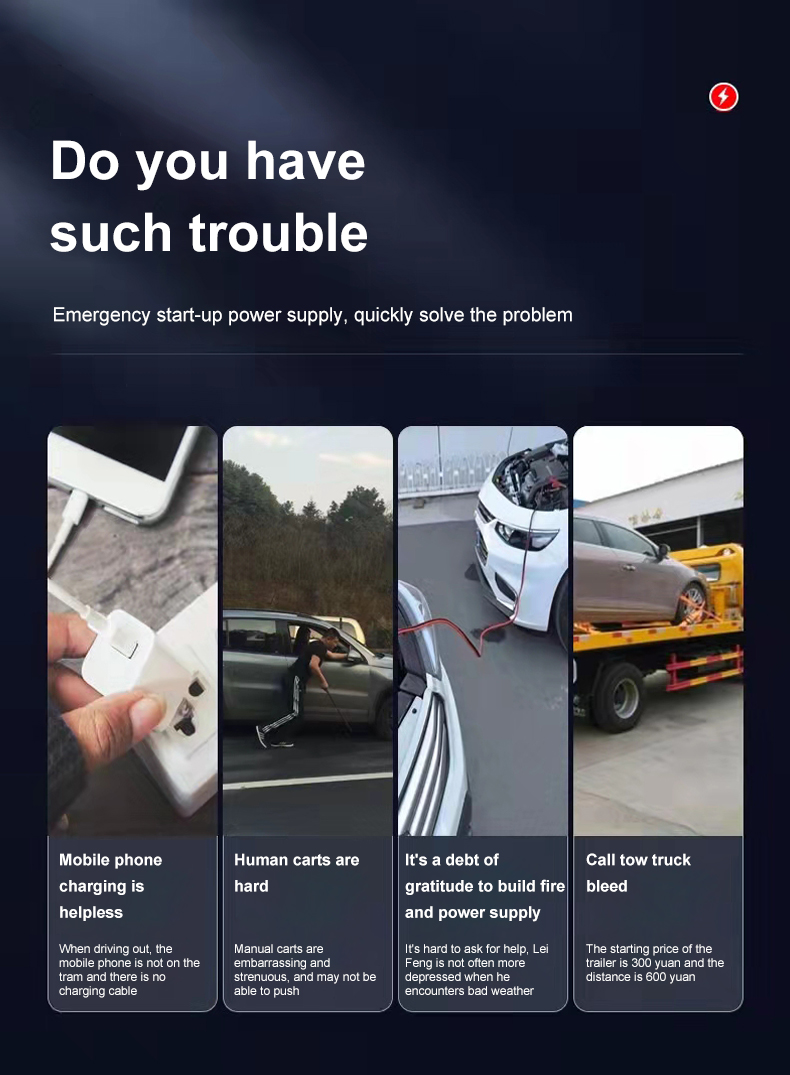 Do you have such trouble

Emergency start-up power supply, quickly solve the problem

Mobile phone charging is helpless

When driving out, the mobile phone is not on the tram and there is no charging cable

Human carts are hard

Manual carts are embarrassing and strenuous, and may not be able to push

It's a debt of gratitude to build fire and power supply

It's hard to ask for help, Lei Feng is not often more depressed when he encounters bad weather

Call tow truck bleed

The starting price of the trailer is 300 yuan and the distance is 600 yuan